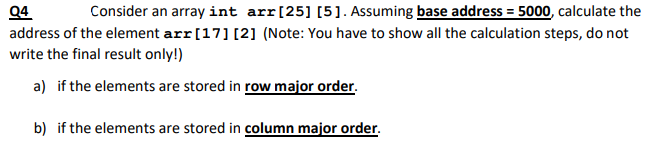 Q4 Consider an array int arr[25][5]. Assuming base address = 5000, calculate the address of the element arr[17][2] (Note: You have to show all the calculation steps, do not write the final result only!)

a) if the elements are stored in row major order.

b) if the elements are stored in column major order.